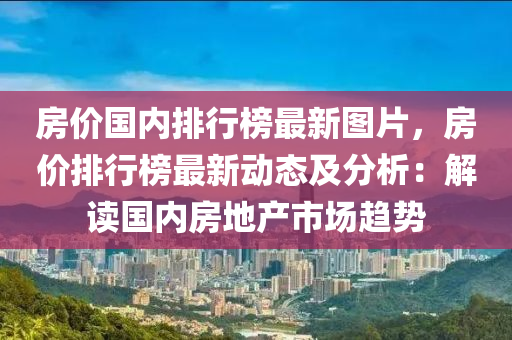 房价国内排行榜最新图片，房价排行榜最新动态及分析：解读国内房地产市场趋势